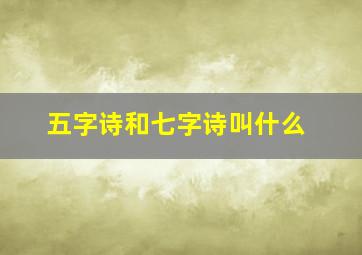 五字诗和七字诗叫什么